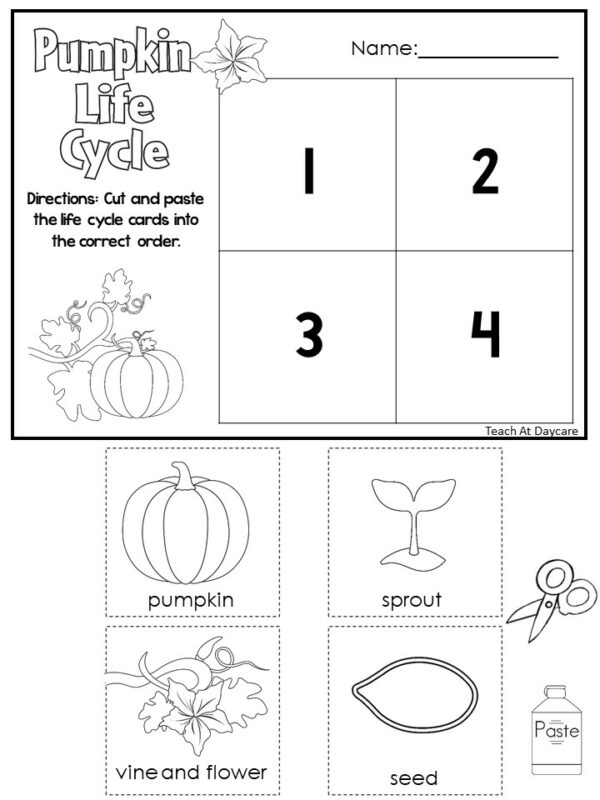 Pumpkin Life Cycle

Name:______________

Directions: Cut and paste the life cycle cards into the correct order.

| 1 | 2 |
|---|---|
| 3 | 4 |

Teach At Daycare

pumpkin

sprout

vine and flower

seed

Paste